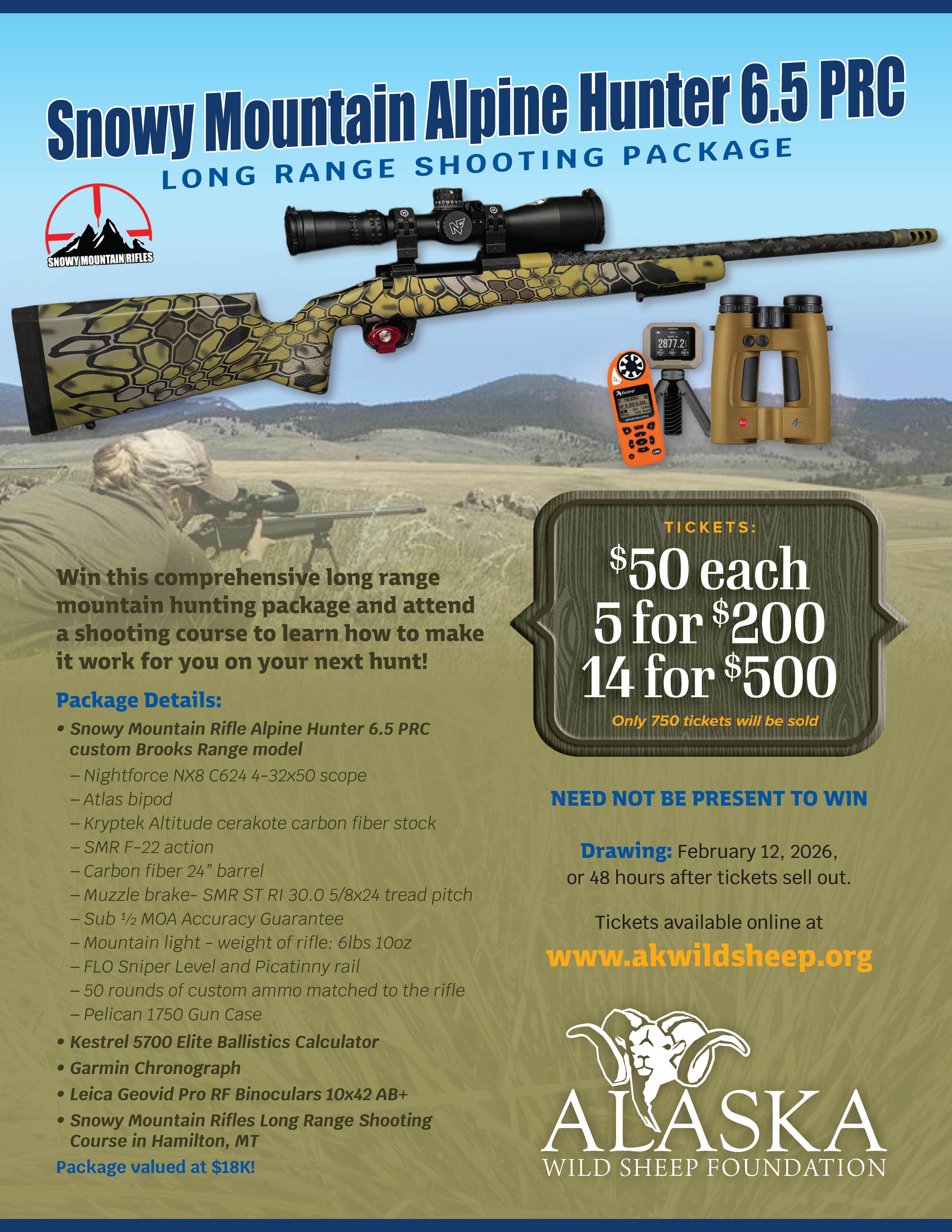 Snowy Mountain Alpine Hunter 6.5 PRC
LONG RANGE SHOOTING PACKAGE

SNOWY MOUNTAIN RIFLES

Win this comprehensive long range mountain hunting package and attend a shooting course to learn how to make it work for you on your next hunt!

Package Details:
• Snowy Mountain Rifle Alpine Hunter 6.5 PRC custom Brooks Range model
– Nightforce NX8 C624 4-32x50 scope
– Atlas bipod
– Kryptek Altitude cerakote carbon fiber stock
– SMR F-22 action
– Carbon fiber 24" barrel
– Muzzle brake- SMR ST RI 30.0 5/8x24 tread pitch
– Sub ½ MOA Accuracy Guarantee
– Mountain light - weight of rifle: 6lbs 10oz
– FLO Sniper Level and Picatinny rail
– 50 rounds of custom ammo matched to the rifle
– Pelican 1750 Gun Case
• Kestrel 5700 Elite Ballistics Calculator
• Garmin Chronograph
• Leica Geovid Pro RF Binoculars 10x42 AB+
• Snowy Mountain Rifles Long Range Shooting Course in Hamilton, MT
Package valued at $18K!

TICKETS:
$50 each
5 for $200
14 for $500
Only 750 tickets will be sold

NEED NOT BE PRESENT TO WIN

Drawing: February 12, 2026, or 48 hours after tickets sell out.

Tickets available online at
www.akwildsheep.org

ALASKA
WILD SHEEP FOUNDATION